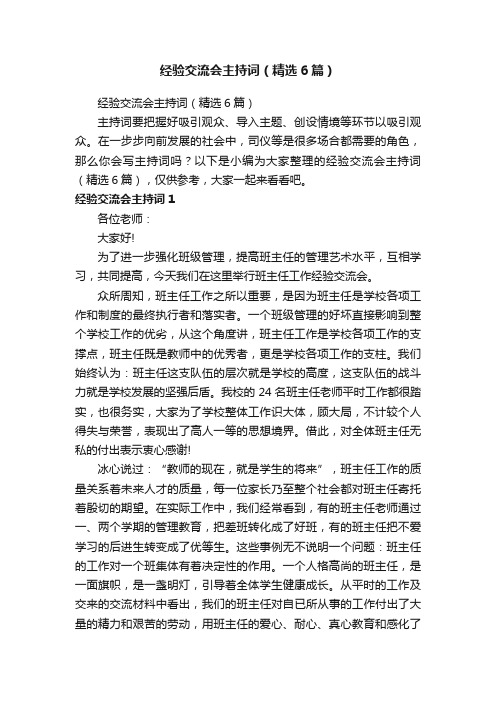 经验交流会主持词（精选6篇）

经验交流会主持词（精选6篇）

主持词要把握好吸引观众、导入主题、创设情境等环节以吸引观众。在一步步向前发展的社会中，司仪等是很多场合都需要的角色，那么你会写主持词吗？以下是小编为大家整理的经验交流会主持词（精选6篇），仅供参考，大家一起来看看吧。

经验交流会主持词1

各位老师：

大家好!

为了进一步强化班级管理，提高班主任的管理艺术水平，互相学习，共同提高，今天我们在这里举行班主任工作经验交流会。

众所周知，班主任工作之所以重要，是因为班主任是学校各项工作和制度的最终执行者和落实者。一个班级管理的好坏直接影响到整个学校工作的优劣，从这个角度讲，班主任工作是学校各项工作的支撑点，班主任既是教师中的优秀者，更是学校各项工作的支柱。我们始终认为：班主任这支队伍的层次就是学校的高度，这支队伍的战斗力就是学校发展的坚强后盾。我校的24名班主任老师平时工作都很踏实，也很务实，大家为了学校整体工作识大体，顾大局，不计较个人得失与荣誉，表现出了高人一等的思想境界。借此，对全体班主任无私的付出表示衷心感谢!

冰心说过：“教师的现在，就是学生的将来”，班主任工作的质量关系着未来人才的质量，每一位家长乃至整个社会都对班主任寄托着殷切的期望。在实际工作中，我们经常看到，有的班主任老师通过一、两个学期的管理教育，把差班转化成了好班，有的班主任把不爱学习的后进生转变成了优等生。这些事例无不说明一个问题：班主任的工作对一个班集体有着决定性的作用。一个人格高尚的班主任，是一面旗帜，是一盏明灯，引导着全体学生健康成长。从平时的工作及交来的交流材料中看出，我们的班主任对自己所从事的工作付出了大量的精力和艰苦的劳动，用班主任的爱心、耐心、真心教育和感化了